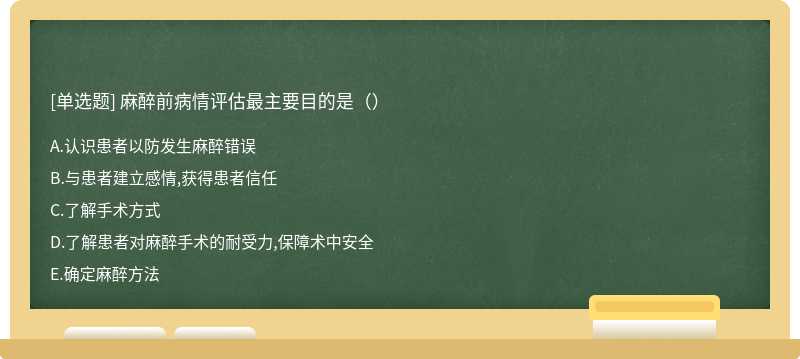 [单选题] 麻醉前病情评估最主要目的是（）

A.认识患者以防发生麻醉错误

B.与患者建立感情,获得患者信任

C.了解手术方式

D.了解患者对麻醉手术的耐受力,保障术中安全

E.确定麻醉方法